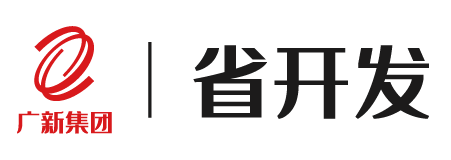 广新集团

省开发